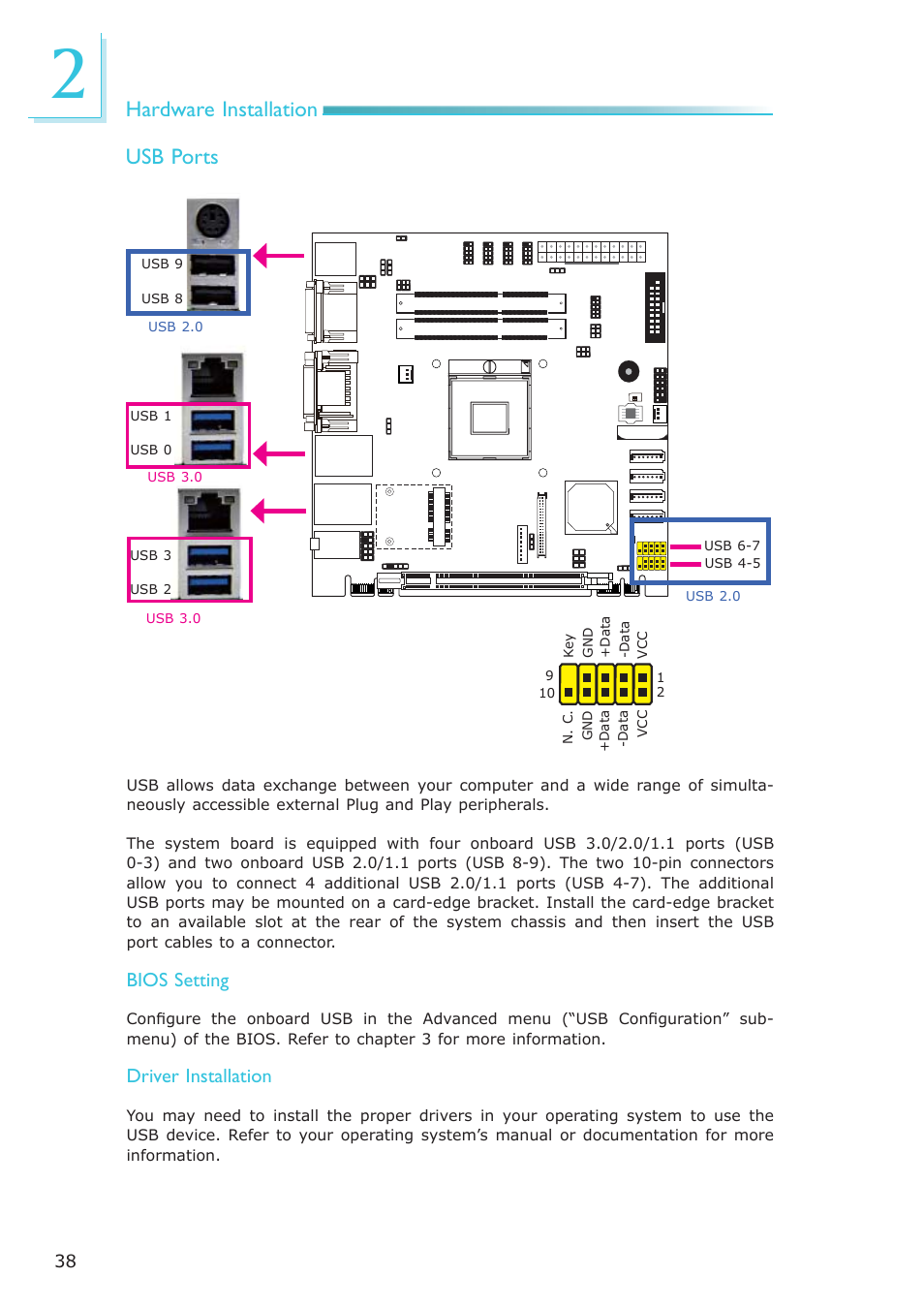 2

Hardware Installation

USB Ports

USB 9
USB 8
USB 2.0

USB 1
USB 0
USB 3.0

USB 3
USB 2
USB 3.0

USB 6-7
USB 4-5
USB 2.0

Key
GND
+Data
-Data
VCC

9
10
1
2

N. C.
GND
+Data
-Data
VCC

USB allows data exchange between your computer and a wide range of simultaneously accessible external Plug and Play peripherals.

The system board is equipped with four onboard USB 3.0/2.0/1.1 ports (USB 0-3) and two onboard USB 2.0/1.1 ports (USB 8-9). The two 10-pin connectors allow you to connect 4 additional USB 2.0/1.1 ports (USB 4-7). The additional USB ports may be mounted on a card-edge bracket. Install the card-edge bracket to an available slot at the rear of the system chassis and then insert the USB port cables to a connector.

BIOS Setting

Configure the onboard USB in the Advanced menu (“USB Configuration” submenu) of the BIOS. Refer to chapter 3 for more information.

Driver Installation

You may need to install the proper drivers in your operating system to use the USB device. Refer to your operating system’s manual or documentation for more information.

38